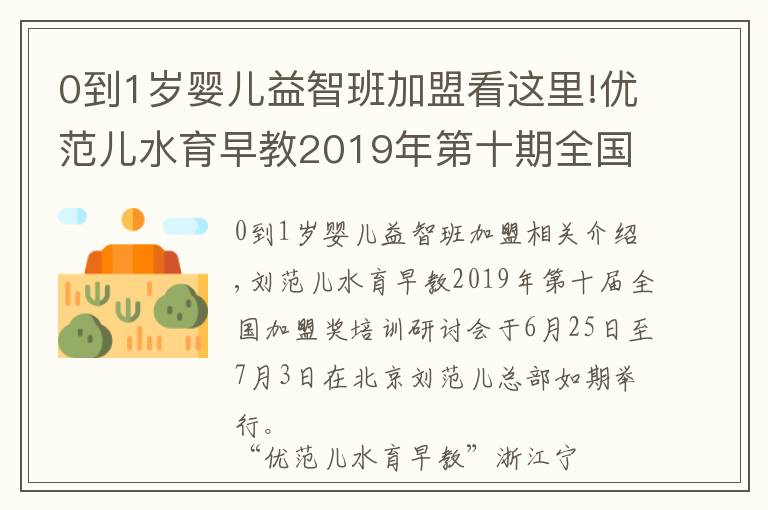 0到1岁婴儿益智班加盟看这里!优范儿水育早教2019年第十期全国

0到1岁婴儿益智班加盟相关介绍，刘范儿水育早教2019年第十届全国加盟奖培训研讨会于6月25日至7月3日在北京刘范儿总部如期举行。

“优范儿水育早教”浙江宁